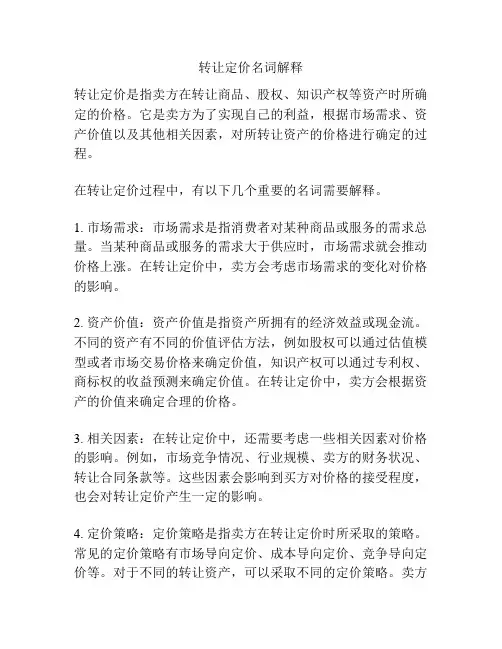 转让定价名词解释

转让定价是指卖方在转让商品、股权、知识产权等资产时所确定的价格。它是卖方为了实现自己的利益，根据市场需求、资产价值以及其他相关因素，对所转让资产的价格进行确定的过程。

在转让定价过程中，有以下几个重要的名词需要解释。

1. 市场需求：市场需求是指消费者对某种商品或服务的需求总量。当某种商品或服务的需求大于供应时，市场需求就会推动价格上涨。在转让定价中，卖方会考虑市场需求的变化对价格的影响。

2. 资产价值：资产价值是指资产所拥有的经济效益或现金流。不同的资产有不同的价值评估方法，例如股权可以通过估值模型或者市场交易价格来确定价值，知识产权可以通过专利权、商标权的收益预测来确定价值。在转让定价中，卖方会根据资产的价值来确定合理的价格。

3. 相关因素：在转让定价中，还需要考虑一些相关因素对价格的影响。例如，市场竞争情况、行业规模、卖方的财务状况、转让合同条款等。这些因素会影响到买方对价格的接受程度，也会对转让定价产生一定的影响。

4. 定价策略：定价策略是指卖方在转让定价时所采取的策略。常见的定价策略有市场导向定价、成本导向定价、竞争导向定价等。对于不同的转让资产，可以采取不同的定价策略。卖方